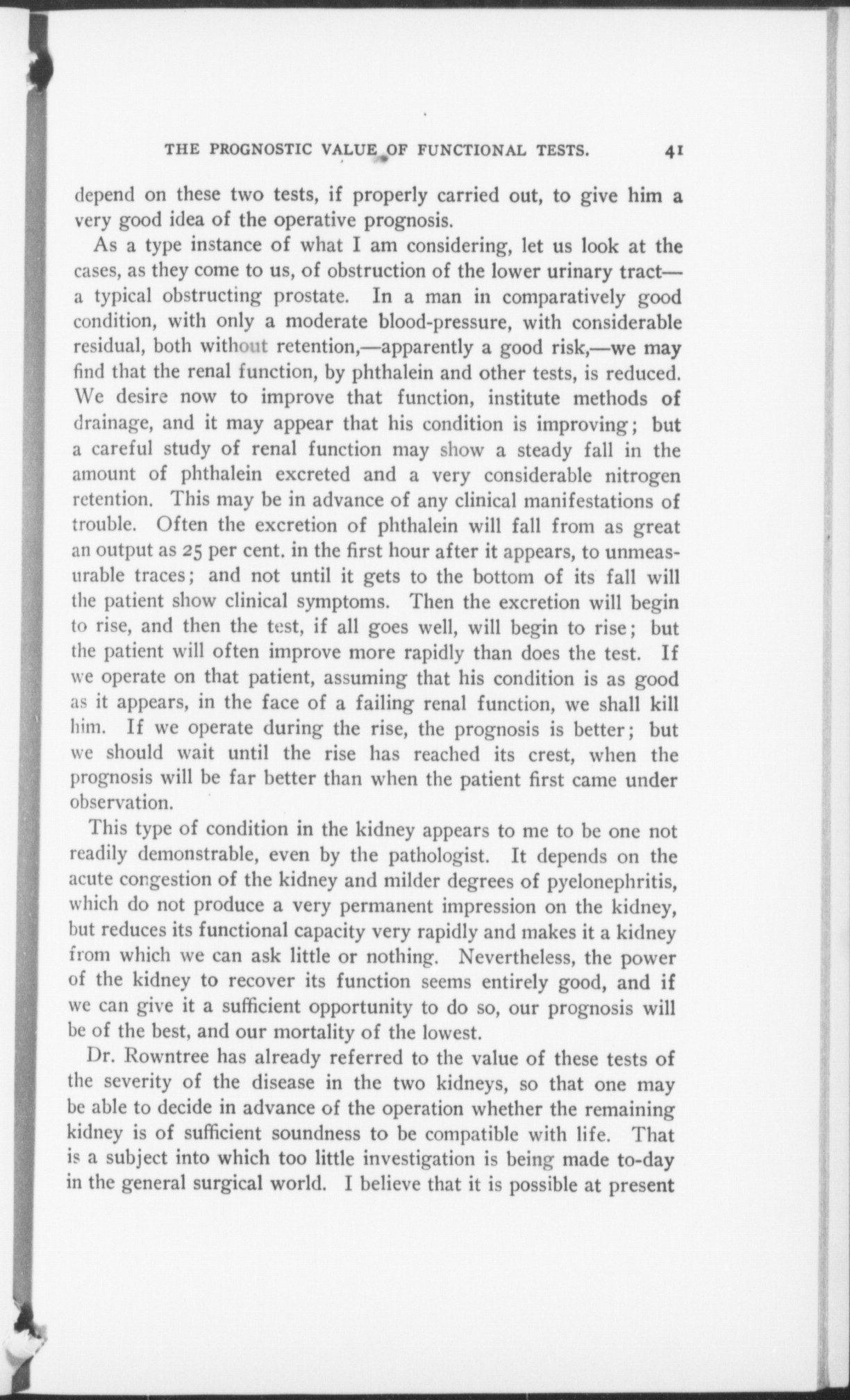 THE PROGNOSTIC VALUE OF FUNCTIONAL TESTS. 41

depend on these two tests, if properly carried out, to give him a very good idea of the operative prognosis.

As a type instance of what I am considering, let us look at the cases, as they come to us, of obstruction of the lower urinary tract—a typical obstructing prostate. In a man in comparatively good condition, with only a moderate blood-pressure, with considerable residual, both without retention,—apparently a good risk,—we may find that the renal function, by phthalein and other tests, is reduced. We desire now to improve that function, institute methods of drainage, and it may appear that his condition is improving; but a careful study of renal function may show a steady fall in the amount of phthalein excreted and a very considerable nitrogen retention. This may be in advance of any clinical manifestations of trouble. Often the excretion of phthalein will fall from as great an output as 25 per cent. in the first hour after it appears, to unmeasurable traces; and not until it gets to the bottom of its fall will the patient show clinical symptoms. Then the excretion will begin to rise, and then the test, if all goes well, will begin to rise; but the patient will often improve more rapidly than does the test. If we operate on that patient, assuming that his condition is as good as it appears, in the face of a failing renal function, we shall kill him. If we operate during the rise, the prognosis is better; but we should wait until the rise has reached its crest, when the prognosis will be far better than when the patient first came under observation.

This type of condition in the kidney appears to me to be one not readily demonstrable, even by the pathologist. It depends on the acute congestion of the kidney and milder degrees of pyelonephritis, which do not produce a very permanent impression on the kidney, but reduces its functional capacity very rapidly and makes it a kidney from which we can ask little or nothing. Nevertheless, the power of the kidney to recover its function seems entirely good, and if we can give it a sufficient opportunity to do so, our prognosis will be of the best, and our mortality of the lowest.

Dr. Rowntree has already referred to the value of these tests of the severity of the disease in the two kidneys, so that one may be able to decide in advance of the operation whether the remaining kidney is of sufficient soundness to be compatible with life. That is a subject into which too little investigation is being made to-day in the general surgical world. I believe that it is possible at present